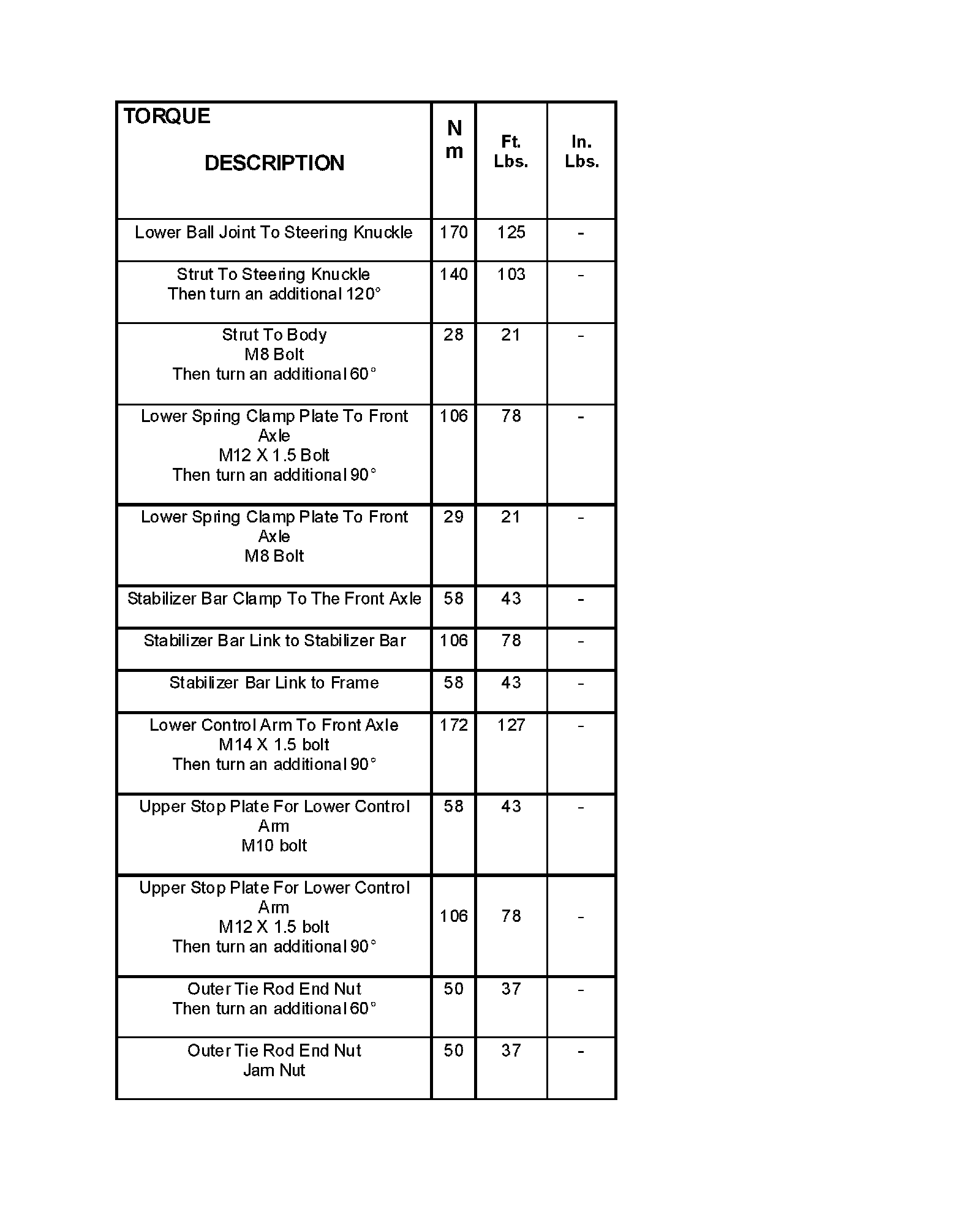 | TORQUE DESCRIPTION | N m | Ft. Lbs. | In. Lbs. |
|---|---|---|---|
| Lower Ball Joint To Steering Knuckle | 170 | 125 | - |
| Strut To Steering Knuckle Then turn an additional 120° | 140 | 103 | - |
| Strut To Body M8 Bolt Then turn an additional 60° | 28 | 21 | - |
| Lower Spring Clamp Plate To Front Axle M12 X 1.5 Bolt Then turn an additional 90° | 106 | 78 | - |
| Lower Spring Clamp Plate To Front Axle M8 Bolt | 29 | 21 | - |
| Stabilizer Bar Clamp To The Front Axle | 58 | 43 | - |
| Stabilizer Bar Link to Stabilizer Bar | 106 | 78 | - |
| Stabilizer Bar Link to Frame | 58 | 43 | - |
| Lower Control Arm To Front Axle M14 X 1.5 bolt Then turn an additional 90° | 172 | 127 | - |
| Upper Stop Plate For Lower Control Arm M10 bolt | 58 | 43 | - |
| Upper Stop Plate For Lower Control Arm M12 X 1.5 bolt Then turn an additional 90° | 106 | 78 | - |
| Outer Tie Rod End Nut Then turn an additional 60° | 50 | 37 | - |
| Outer Tie Rod End Nut Jam Nut | 50 | 37 | - |